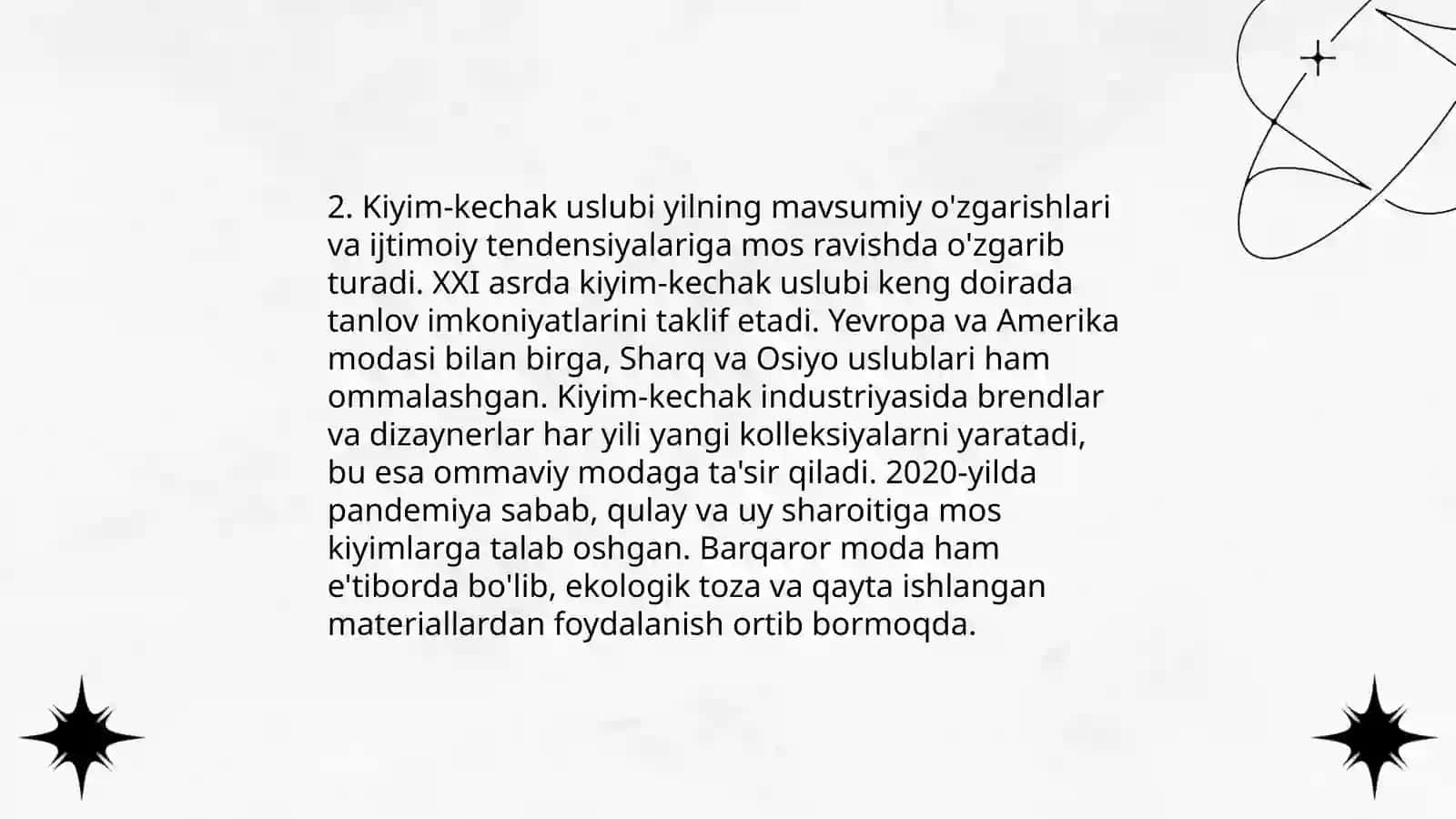 2. Kiyim-kechak uslubi yilning mavsumiy o'zgarishlari va ijtimoiy tendensiyalariga mos ravishda o'zgarib turadi. XXI asrda kiyim-kechak uslubi keng doirada tanlov imkoniyatlarini taklif etadi. Yevropa va Amerika modasi bilan birga, Sharq va Osiyo uslublari ham ommalashgan. Kiyim-kechak industriyasida brendlar va dizaynerlar har yili yangi kolleksiyalarni yaratadi, bu esa ommaviy modaga ta'sir qiladi. 2020-yilda pandemiya sabab, qulay va uy sharoitiga mos kiyimlarga talab oshgan. Barqaror moda ham e'tiborda bo'lib, ekologik toza va qayta ishlangan materiallardan foydalanish ortib bormoqda.